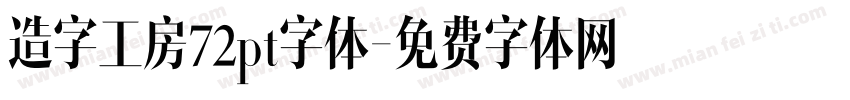 造字工房72pt字体-免费字体网

www.mian fei zi ti.com